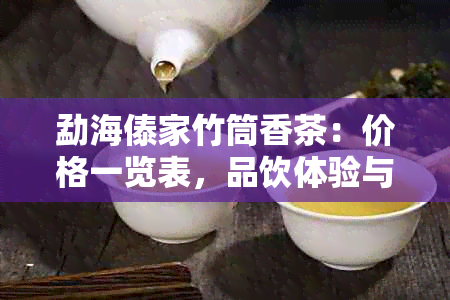 勐海傣家竹筒香茶：价格一览表，品饮体验与